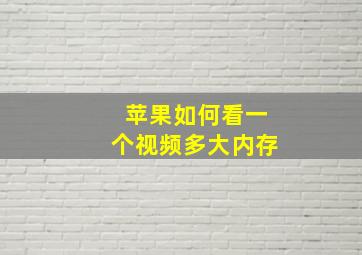 苹果如何看一个视频多大内存